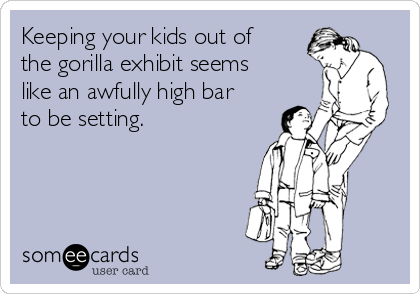 Keeping your kids out of the gorilla exhibit seems like an awfully high bar to be setting.

someecards
user card